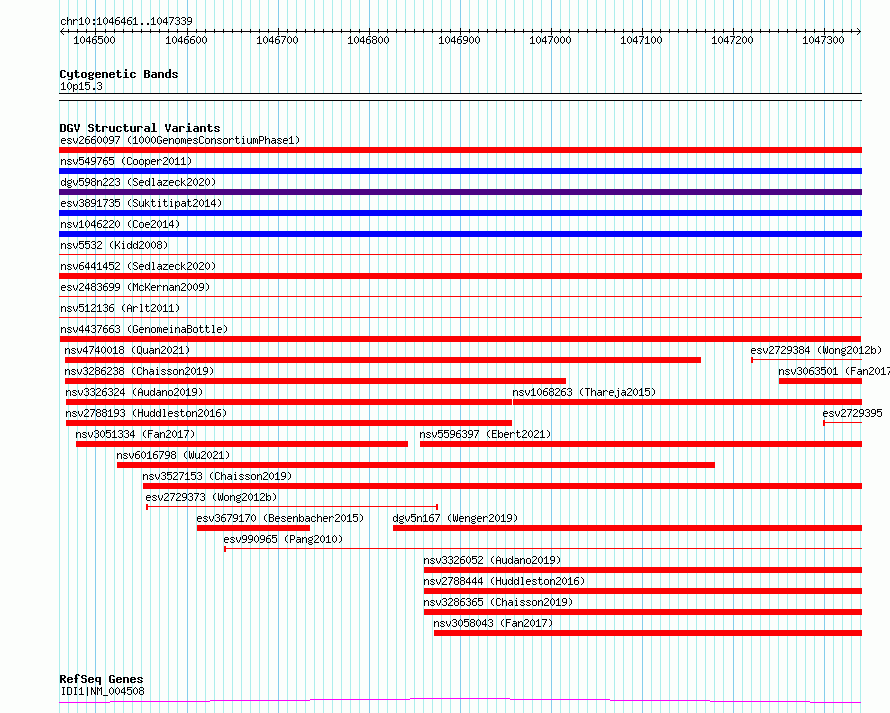 chr10:1046461..1047339

1046500 1046600 1046700 1046800 1046900 1047000 1047100 1047200 1047300

Cytogenetic Bands
10p15.3

DGV Structural Variants
esv2660097 (1000GenomesConsortiumPhase1)
nsv549765 (Cooper2011)
dgv598n223 (Sedlazeck2020)
esv3891735 (Suktitipat2014)
nsv1046220 (Coe2014)
nsv5532 (Kidd2008)
nsv6441452 (Sedlazeck2020)
esv2483699 (McKernan2009)
nsv512136 (Arlt2011)
nsv4437663 (GenomeinaBottle)
nsv4740018 (Quan2021)
esv2729384 (Wong2012b)
nsv3286238 (Chaisson2019)
nsv3063501 (Fan2017
nsv3326324 (Audano2019)
nsv1068263 (Thareja2015)
nsv2788193 (Huddleston2016)
esv2729395
nsv3051334 (Fan2017)
nsv5596397 (Ebert2021)
nsv6016798 (Wu2021)
nsv3527153 (Chaisson2019)
esv2729373 (Wong2012b)
esv3679170 (Besenbacher2015)
dgv5n167 (Wenger2019)
esv990965 (Pang2010)
nsv3326052 (Audano2019)
nsv2788444 (Huddleston2016)
nsv3286365 (Chaisson2019)
nsv3058043 (Fan2017)

RefSeq Genes
IDI1|NM_004508